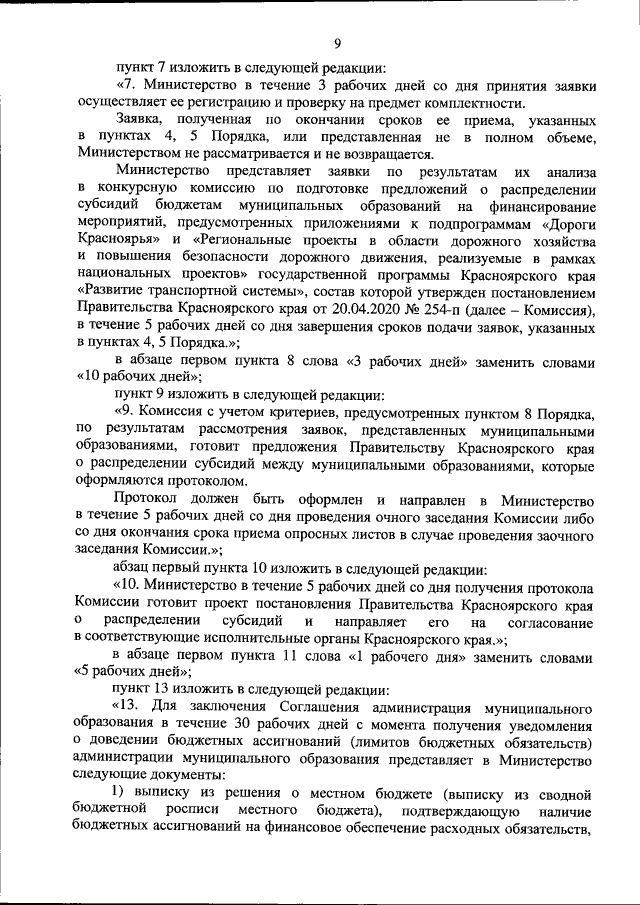 9

пункт 7 изложить в следующей редакции:

«7. Министерство в течение 3 рабочих дней со дня принятия заявки осуществляет ее регистрацию и проверку на предмет комплектности.

Заявка, полученная по окончании сроков ее приема, указанных в пунктах 4, 5 Порядка, или представленная не в полном объеме, Министерством не рассматривается и не возвращается.

Министерство представляет заявки по результатам их анализа в конкурсную комиссию по подготовке предложений о распределении субсидий бюджетам муниципальных образований на финансирование мероприятий, предусмотренных приложениями к подпрограммам «Дороги Красноярья» и «Региональные проекты в области дорожного хозяйства и повышения безопасности дорожного движения, реализуемые в рамках национальных проектов» государственной программы Красноярского края «Развитие транспортной системы», состав которой утвержден постановлением Правительства Красноярского края от 20.04.2020 № 254-п (далее – Комиссия), в течение 5 рабочих дней со дня завершения сроков подачи заявок, указанных в пунктах 4, 5 Порядка.»;

в абзаце первом пункта 8 слова «3 рабочих дней» заменить словами «10 рабочих дней»;

пункт 9 изложить в следующей редакции:

«9. Комиссия с учетом критериев, предусмотренных пунктом 8 Порядка, по результатам рассмотрения заявок, представленных муниципальными образованиями, готовит предложения Правительству Красноярского края о распределении субсидий между муниципальными образованиями, которые оформляются протоколом.

Протокол должен быть оформлен и направлен в Министерство в течение 5 рабочих дней со дня проведения очного заседания Комиссии либо со дня окончания срока приема опросных листов в случае проведения заочного заседания Комиссии.»;

абзац первый пункта 10 изложить в следующей редакции:

«10. Министерство в течение 5 рабочих дней со дня получения протокола Комиссии готовит проект постановления Правительства Красноярского края о распределении субсидий и направляет его на согласование в соответствующие исполнительные органы Красноярского края.»;

в абзаце первом пункта 11 слова «1 рабочего дня» заменить словами «5 рабочих дней»;

пункт 13 изложить в следующей редакции:

«13. Для заключения Соглашения администрация муниципального образования в течение 30 рабочих дней с момента получения уведомления о доведении бюджетных ассигнований (лимитов бюджетных обязательств) администрации муниципального образования представляет в Министерство следующие документы:

1) выписку из решения о местном бюджете (выписку из сводной бюджетной росписи местного бюджета), подтверждающую наличие бюджетных ассигнований на финансовое обеспечение расходных обязательств,